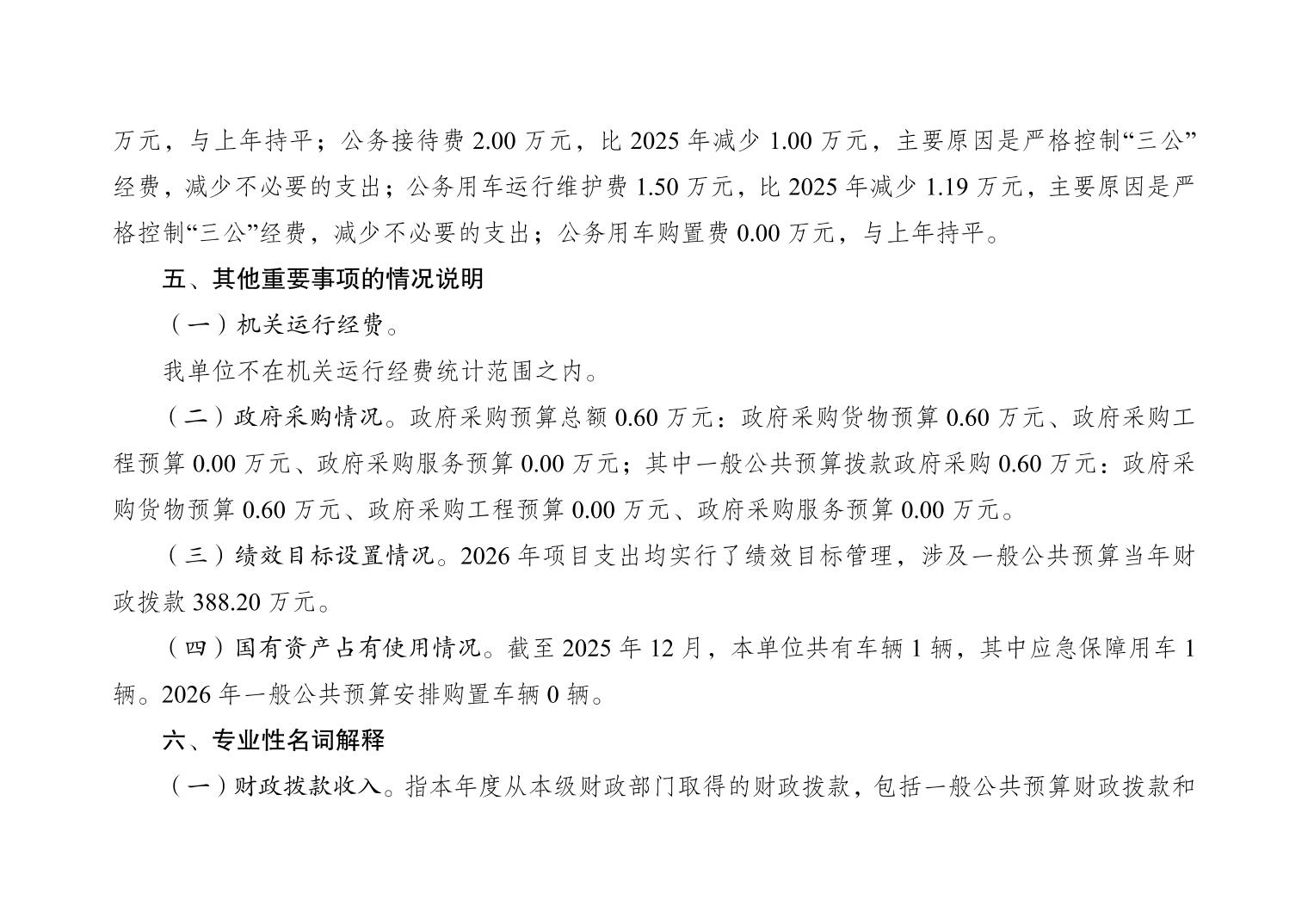 万元，与上年持平；公务接待费 2.00 万元，比 2025 年减少 1.00 万元，主要原因是严格控制“三公”经费，减少不必要的支出；公务用车运行维护费 1.50 万元，比 2025 年减少 1.19 万元，主要原因是严格控制“三公”经费，减少不必要的支出；公务用车购置费 0.00 万元，与上年持平。

五、其他重要事项的情况说明

（一）机关运行经费。

我单位不在机关运行经费统计范围之内。

（二）政府采购情况。政府采购预算总额 0.60 万元：政府采购货物预算 0.60 万元、政府采购工程预算 0.00 万元、政府采购服务预算 0.00 万元；其中一般公共预算拨款政府采购 0.60 万元：政府采购货物预算 0.60 万元、政府采购工程预算 0.00 万元、政府采购服务预算 0.00 万元。

（三）绩效目标设置情况。2026 年项目支出均实行了绩效目标管理，涉及一般公共预算当年财政拨款 388.20 万元。

（四）国有资产占有使用情况。截至 2025 年 12 月，本单位共有车辆 1 辆，其中应急保障用车 1 辆。2026 年一般公共预算安排购置车辆 0 辆。

六、专业性名词解释

（一）财政拨款收入。指本年度从本级财政部门取得的财政拨款，包括一般公共预算财政拨款和